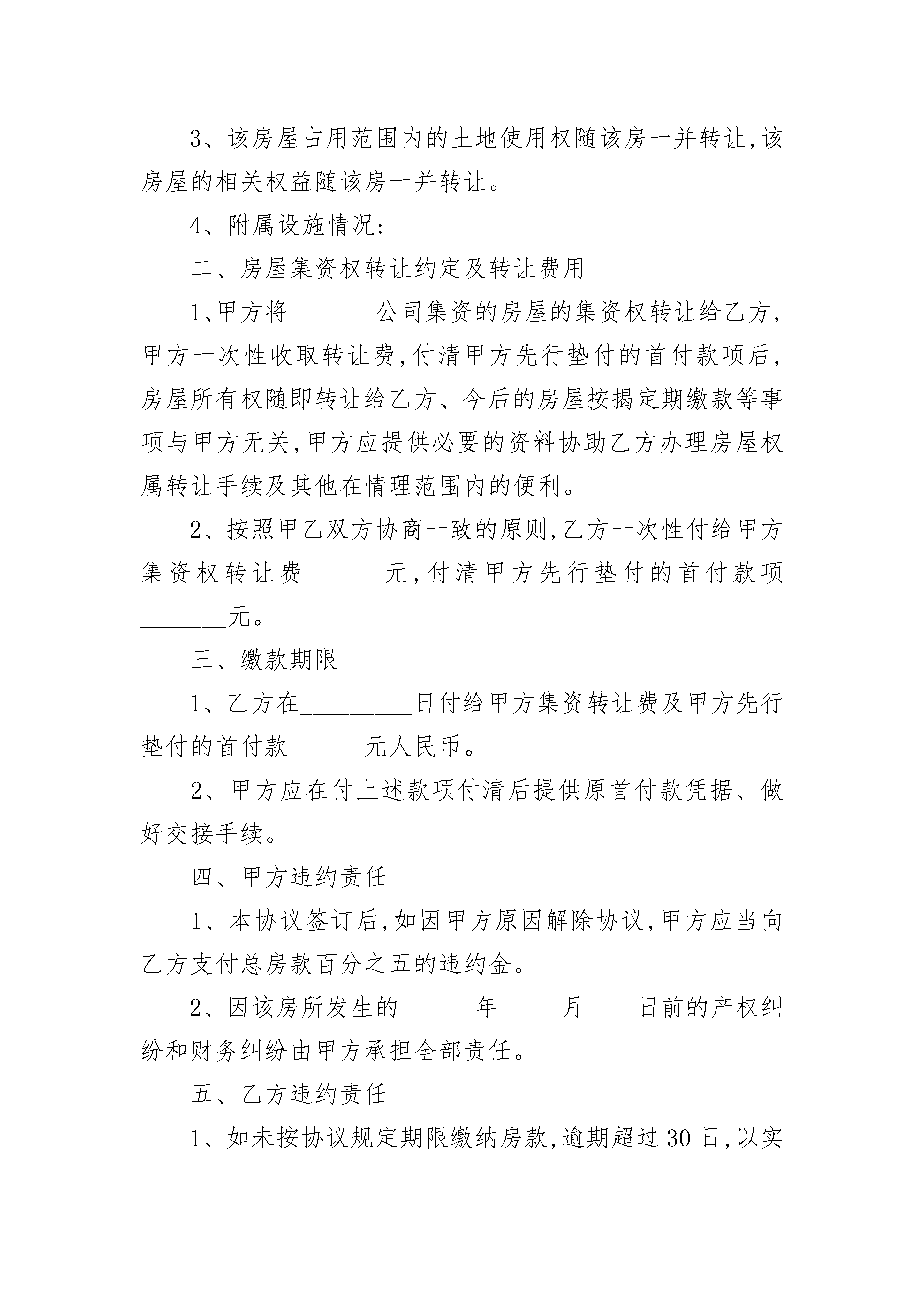 3、该房屋占用范围内的土地使用权随该房一并转让,该房屋的相关权益随该房一并转让。

4、附属设施情况:

二、房屋集资权转让约定及转让费用

1、甲方将_______公司集资的房屋的集资权转让给乙方,甲方一次性收取转让费,付清甲方先行垫付的首付款项后,房屋所有权随即转让给乙方、今后的房屋按揭定期缴款等事项与甲方无关,甲方应提供必要的资料协助乙方办理房屋权属转让手续及其他在情理范围内的便利。

2、按照甲乙双方协商一致的原则,乙方一次性付给甲方集资权转让费______元,付清甲方先行垫付的首付款项_______元。

三、缴款期限

1、乙方在_________日付给甲方集资转让费及甲方先行垫付的首付款______元人民币。

2、甲方应在付上述款项付清后提供原首付款凭据、做好交接手续。

四、甲方违约责任

1、本协议签订后,如因甲方原因解除协议,甲方应当向乙方支付总房款百分之五的违约金。

2、因该房所发生的______年_____月____日前的产权纠纷和财务纠纷由甲方承担全部责任。

五、乙方违约责任

1、如未按协议规定期限缴纳房款,逾期超过30日,以实